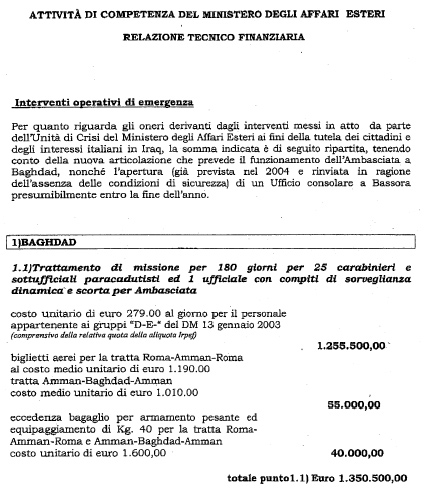 ATTIVITÀ DI COMPETENZA DEL MINISTERO DEGLI AFFARI ESTERI

RELAZIONE TECNICO FINANZIARIA

Interventi operativi di emergenza

Per quanto riguarda gli oneri derivanti dagli interventi messi in atto da parte dell'Unità di Crisi del Ministero degli Affari Esteri ai fini della tutela dei cittadini e degli interessi italiani in Iraq, la somma indicata è di seguito ripartita, tenendo conto della nuova articolazione che prevede il funzionamento dell'Ambasciata a Baghdad, nonché l'apertura (già prevista nel 2004 e rinviata in ragione dell'assenza delle condizioni di sicurezza) di un Ufficio consolare a Bassora presumibilmente entro la fine dell'anno.

1)BAGHDAD

1.1)Trattamento di missione per 180 giorni per 25 carabinieri e sottufficiali paracadutisti ed 1 ufficiale con compiti di sorveglianza dinamica e scorta per Ambasciata

costo unitario di euro 279.00 al giorno per il personale appartenente ai gruppi "D-E-" del DM 13 gennaio 2003
(comprensivo della relativa quota della aliquota Irpef)

1.255.500,00

biglietti aerei per la tratta Roma-Amman-Roma al costo medio unitario di euro 1.190.00
tratta Amman-Baghdad-Amman
costo medio unitario di euro 1.010.00

55.000,00

eccedenza bagaglio per armamento pesante ed equipaggiamento di Kg. 40 per la tratta Roma-Amman-Roma e Amman-Baghdad-Amman
costo unitario di euro 1.600,00

40.000,00

totale punto1.1) Euro 1.350.500,00